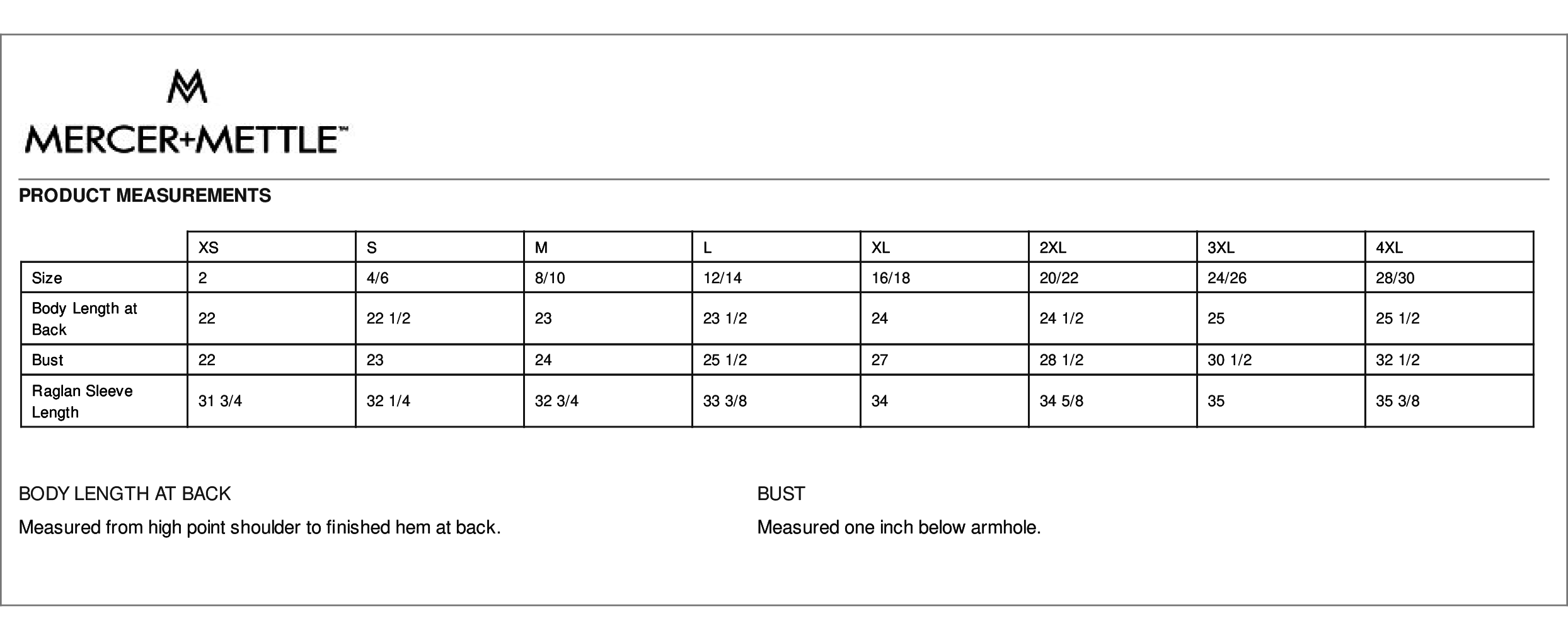 MERCER+METTLE™

PRODUCT MEASUREMENTS

| | XS | S | M | L | XL | 2XL | 3XL | 4XL |
|---|---|---|---|---|---|---|---|---|
| Size | 2 | 4/6 | 8/10 | 12/14 | 16/18 | 20/22 | 24/26 | 28/30 |
| Body Length at Back | 22 | 22 1/2 | 23 | 23 1/2 | 24 | 24 1/2 | 25 | 25 1/2 |
| Bust | 22 | 23 | 24 | 25 1/2 | 27 | 28 1/2 | 30 1/2 | 32 1/2 |
| Raglan Sleeve Length | 31 3/4 | 32 1/4 | 32 3/4 | 33 3/8 | 34 | 34 5/8 | 35 | 35 3/8 |

BODY LENGTH AT BACK

Measured from high point shoulder to finished hem at back.

BUST

Measured one inch below armhole.